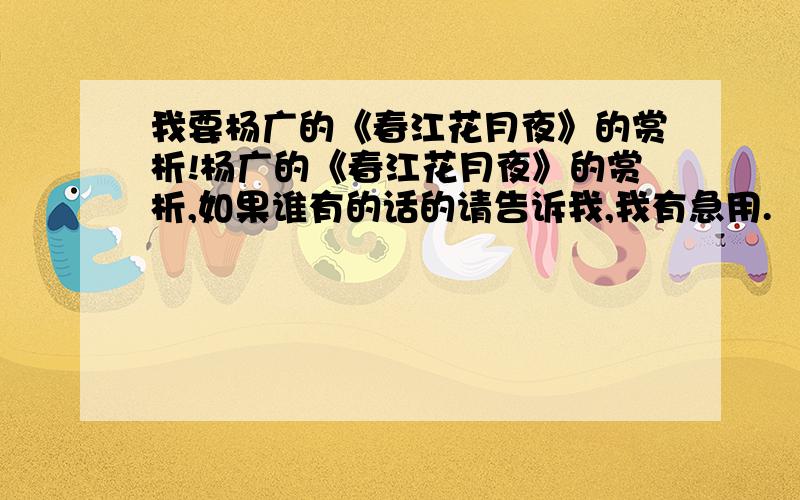 我要杨广的《春江花月夜》的赏析!杨广的《春江花月夜》的赏析,如果谁有的话的请告诉我,我有急用.